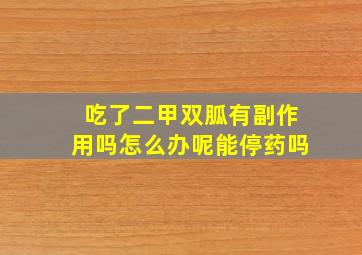 吃了二甲双胍有副作用吗怎么办呢能停药吗